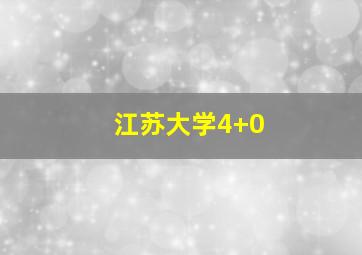 江苏大学4+0